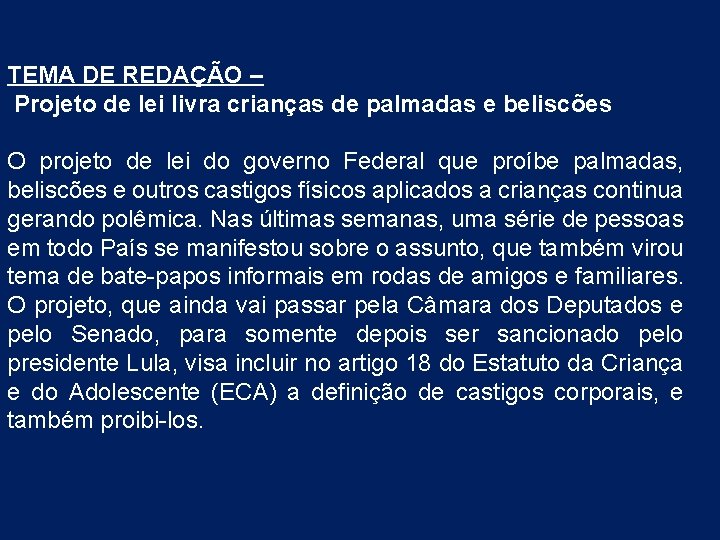 TEMA DE REDAÇÃO –
Projeto de lei livra crianças de palmadas e beliscões

O projeto de lei do governo Federal que proíbe palmadas, beliscões e outros castigos físicos aplicados a crianças continua gerando polêmica. Nas últimas semanas, uma série de pessoas em todo País se manifestou sobre o assunto, que também virou tema de bate-papos informais em rodas de amigos e familiares. O projeto, que ainda vai passar pela Câmara dos Deputados e pelo Senado, para somente depois ser sancionado pelo presidente Lula, visa incluir no artigo 18 do Estatuto da Criança e do Adolescente (ECA) a definição de castigos corporais, e também proibi-los.